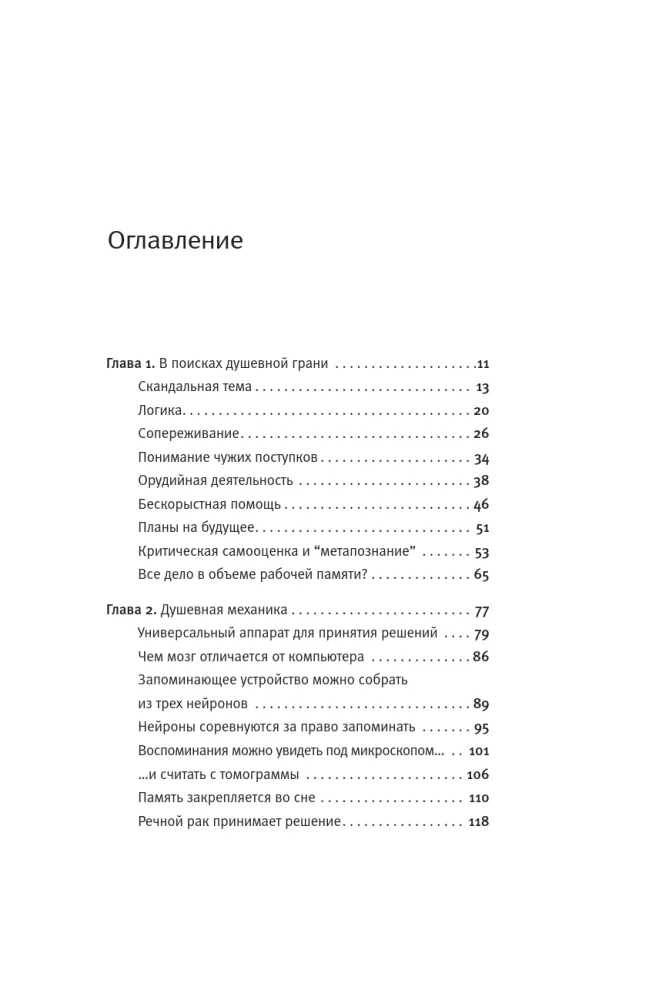 Оглавление

Глава 1. В поисках душевной грани 11
Скандальная тема 13
Логика 20
Сопереживание 26
Понимание чужих поступков 34
Орудийная деятельность 38
Бескорыстная помощь 46
Планы на будущее 51
Критическая самооценка и "метапознание" 53
Все дело в объеме рабочей памяти? 65

Глава 2. Душевная механика 77
Универсальный аппарат для принятия решений 79
Чем мозг отличается от компьютера 86
Запоминающее устройство можно собрать из трех нейронов 89
Нейроны соревнуются за право запоминать 95
Воспоминания можно увидеть под микроскопом... 101
...и считать с томограммы 106
Память закрепляется во сне 110
Речной рак принимает решение 118